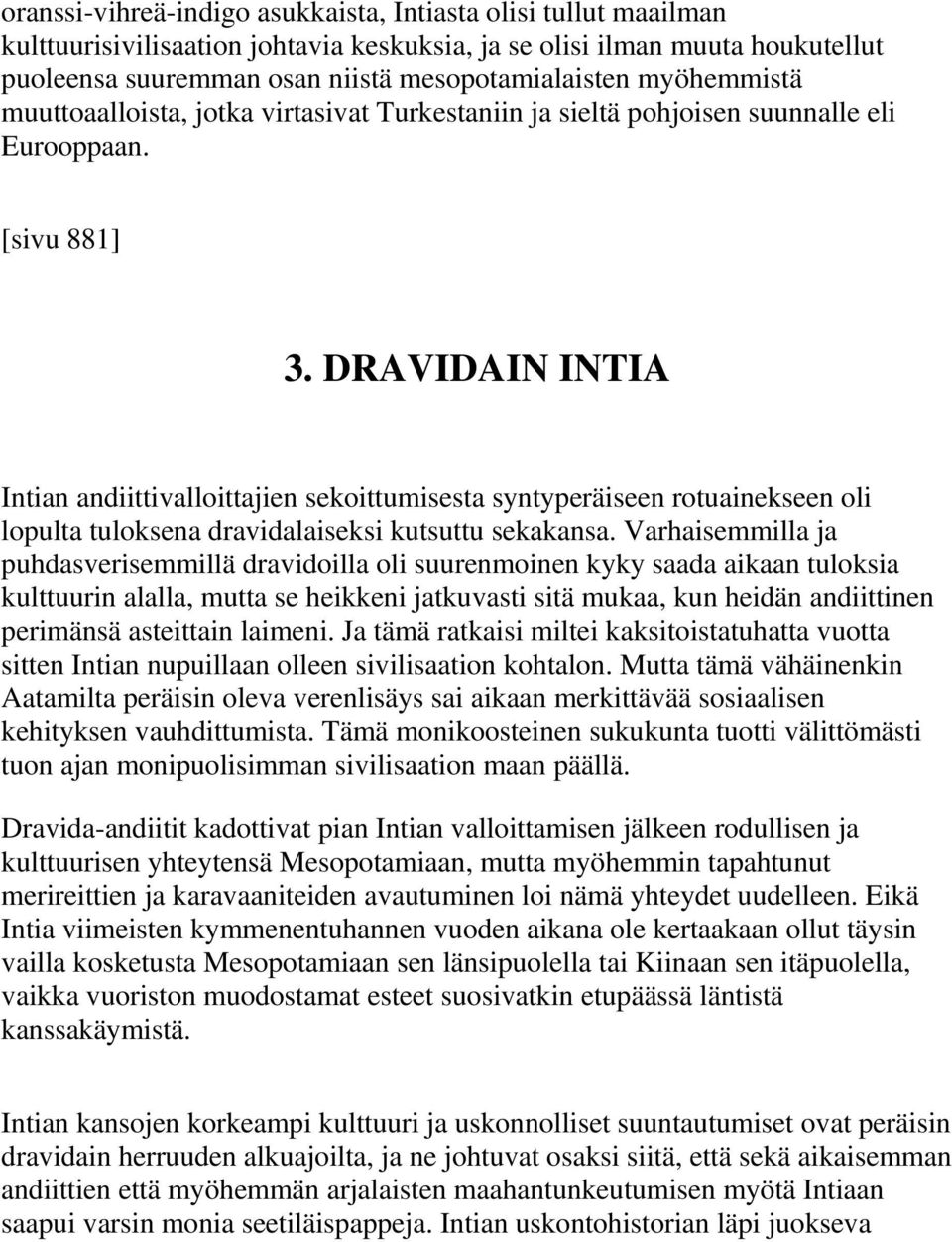 oranssi-vihreä-indigo asukkaista, Intiasta olisi tullut maailman kulttuurisivilisaation johtavia keskuksia, ja se olisi ilman muuta houkutellut puoleensa suuremman osan niistä mesopotamialaisten myöhemmistä muuttoaalloista, jotka virtasivat Turkestaniin ja sieltä pohjoisen suunnalle eli Eurooppaan.

[sivu 881]

3. DRAVIDAIN INTIA

Intian andiittivalloittajien sekoittumisesta syntyperäiseen rotuainekseen oli lopulta tuloksena dravidalaiseksi kutsuttu sekakansa. Varhaisemmilla ja puhdasverisemmillä dravidoilla oli suurenmoinen kyky saada aikaan tuloksia kulttuurin alalla, mutta se heikkeni jatkuvasti sitä mukaa, kun heidän andiittinen perimänsä asteittain laimeni. Ja tämä ratkaisi miltei kaksitoistatuhatta vuotta sitten Intian nupuillaan olleen sivilisaation kohtalon. Mutta tämä vähäinenkin Aatamilta peräisin oleva verenlisäys sai aikaan merkittävää sosiaalisen kehityksen vauhdittumista. Tämä monikoosteinen sukukunta tuotti välittömästi tuon ajan monipuolisimman sivilisaation maan päällä.

Dravida-andiitit kadottivat pian Intian valloittamisen jälkeen rodullisen ja kulttuurisen yhteytensä Mesopotamiaan, mutta myöhemmin tapahtunut merireittien ja karavaaniteiden avautuminen loi nämä yhteydet uudelleen. Eikä Intia viimeisten kymmenentuhannen vuoden aikana ole kertaakaan ollut täysin vailla kosketusta Mesopotamiaan sen länsipuolella tai Kiinaan sen itäpuolella, vaikka vuoriston muodostamat esteet suosivatkin etupäässä läntistä kanssakäymistä.

Intian kansojen korkeampi kulttuuri ja uskonnolliset suuntautumiset ovat peräisin dravidain herruuden alkuajoilta, ja ne johtuvat osaksi siitä, että sekä aikaisemman andiittien että myöhemmän arjalaisten maahantunkeutumisen myötä Intiaan saapui varsin monia seetiläispappeja. Intian uskontohistorian läpi juokseva